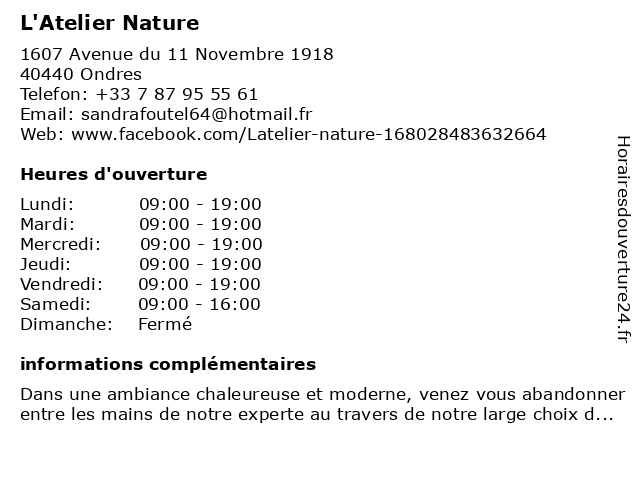 L'Atelier Nature

1607 Avenue du 11 Novembre 1918
40440 Ondres
Telefon: +33 7 87 95 55 61
Email: sandrafoutel64@hotmail.fr
Web: www.facebook.com/Latelier-nature-168028483632664

Heures d'ouverture

Lundi: 09:00 - 19:00
Mardi: 09:00 - 19:00
Mercredi: 09:00 - 19:00
Jeudi: 09:00 - 19:00
Vendredi: 09:00 - 19:00
Samedi: 09:00 - 16:00
Dimanche: Fermé

informations complémentaires

Dans une ambiance chaleureuse et moderne, venez vous abandonner entre les mains de notre experte au travers de notre large choix d...

Horairesdouverture24.fr